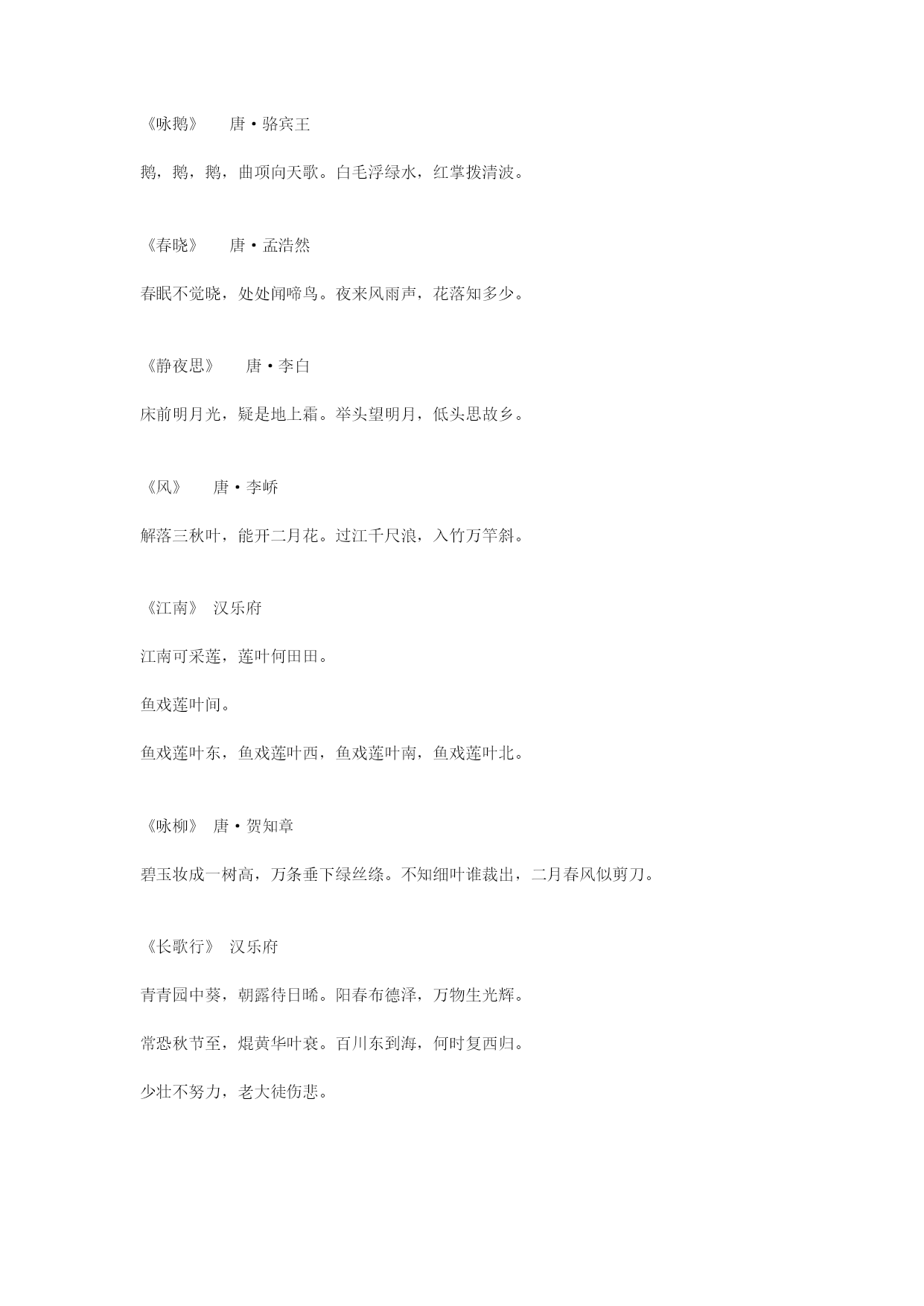 《咏鹅》　唐·骆宾王

鹅，鹅，鹅，曲项向天歌。白毛浮绿水，红掌拨清波。

《春晓》　唐·孟浩然

春眠不觉晓，处处闻啼鸟。夜来风雨声，花落知多少。

《静夜思》　唐·李白

床前明月光，疑是地上霜。举头望明月，低头思故乡。

《风》　唐·李峤

解落三秋叶，能开二月花。过江千尺浪，入竹万竿斜。

《江南》　汉乐府

江南可采莲，莲叶何田田。

鱼戏莲叶间。

鱼戏莲叶东，鱼戏莲叶西，鱼戏莲叶南，鱼戏莲叶北。

《咏柳》　唐·贺知章

碧玉妆成一树高，万条垂下绿丝绦。不知细叶谁裁出，二月春风似剪刀。

《长歌行》　汉乐府

青青园中葵，朝露待日晞。阳春布德泽，万物生光辉。

常恐秋节至，焜黄华叶衰。百川东到海，何时复西归。

少壮不努力，老大徒伤悲。